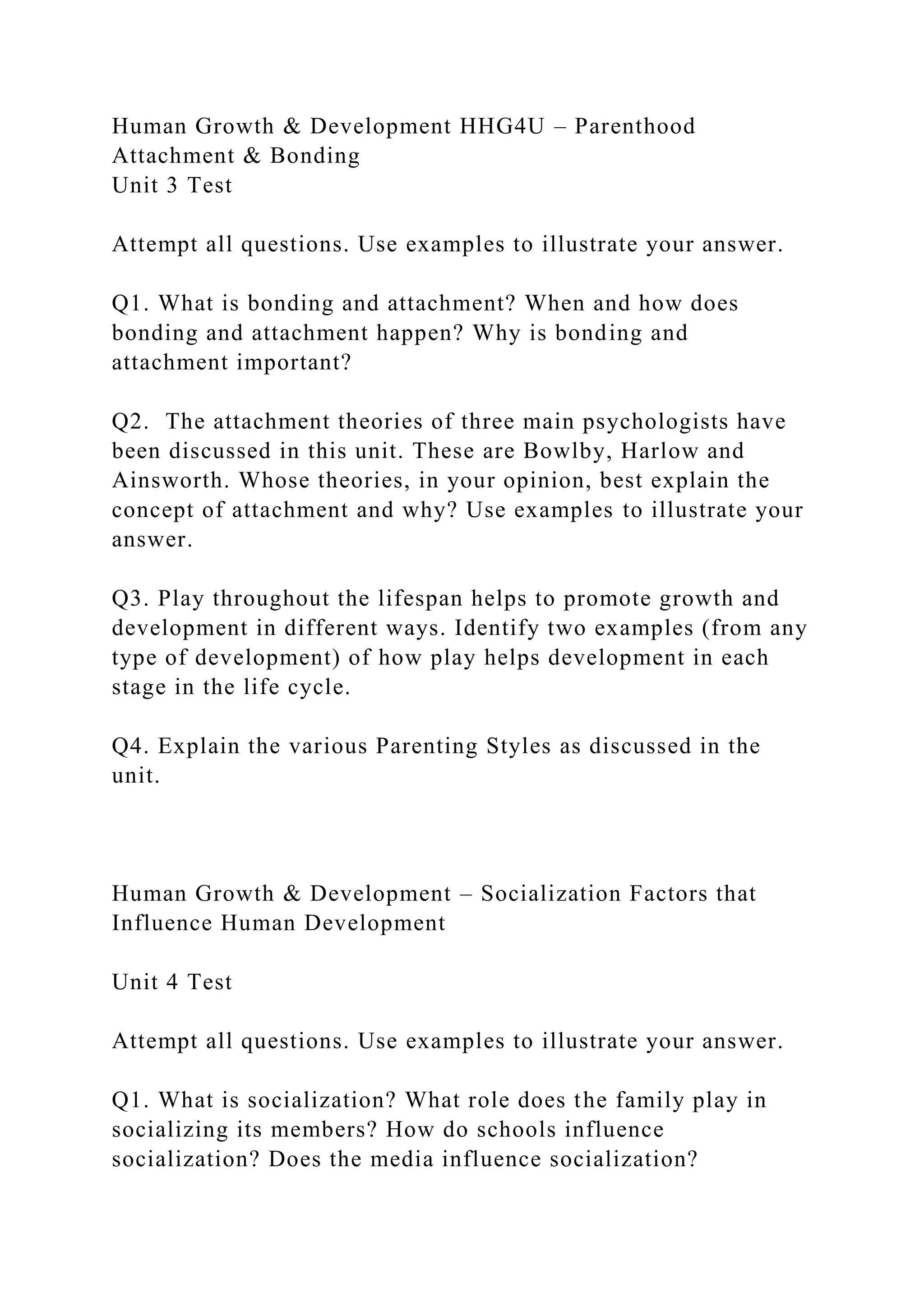 Human Growth & Development HHG4U – Parenthood Attachment & Bonding
Unit 3 Test

Attempt all questions. Use examples to illustrate your answer.

Q1. What is bonding and attachment? When and how does bonding and attachment happen? Why is bonding and attachment important?

Q2. The attachment theories of three main psychologists have been discussed in this unit. These are Bowlby, Harlow and Ainsworth. Whose theories, in your opinion, best explain the concept of attachment and why? Use examples to illustrate your answer.

Q3. Play throughout the lifespan helps to promote growth and development in different ways. Identify two examples (from any type of development) of how play helps development in each stage in the life cycle.

Q4. Explain the various Parenting Styles as discussed in the unit.

Human Growth & Development – Socialization Factors that Influence Human Development

Unit 4 Test

Attempt all questions. Use examples to illustrate your answer.

Q1. What is socialization? What role does the family play in socializing its members? How do schools influence socialization? Does the media influence socialization?